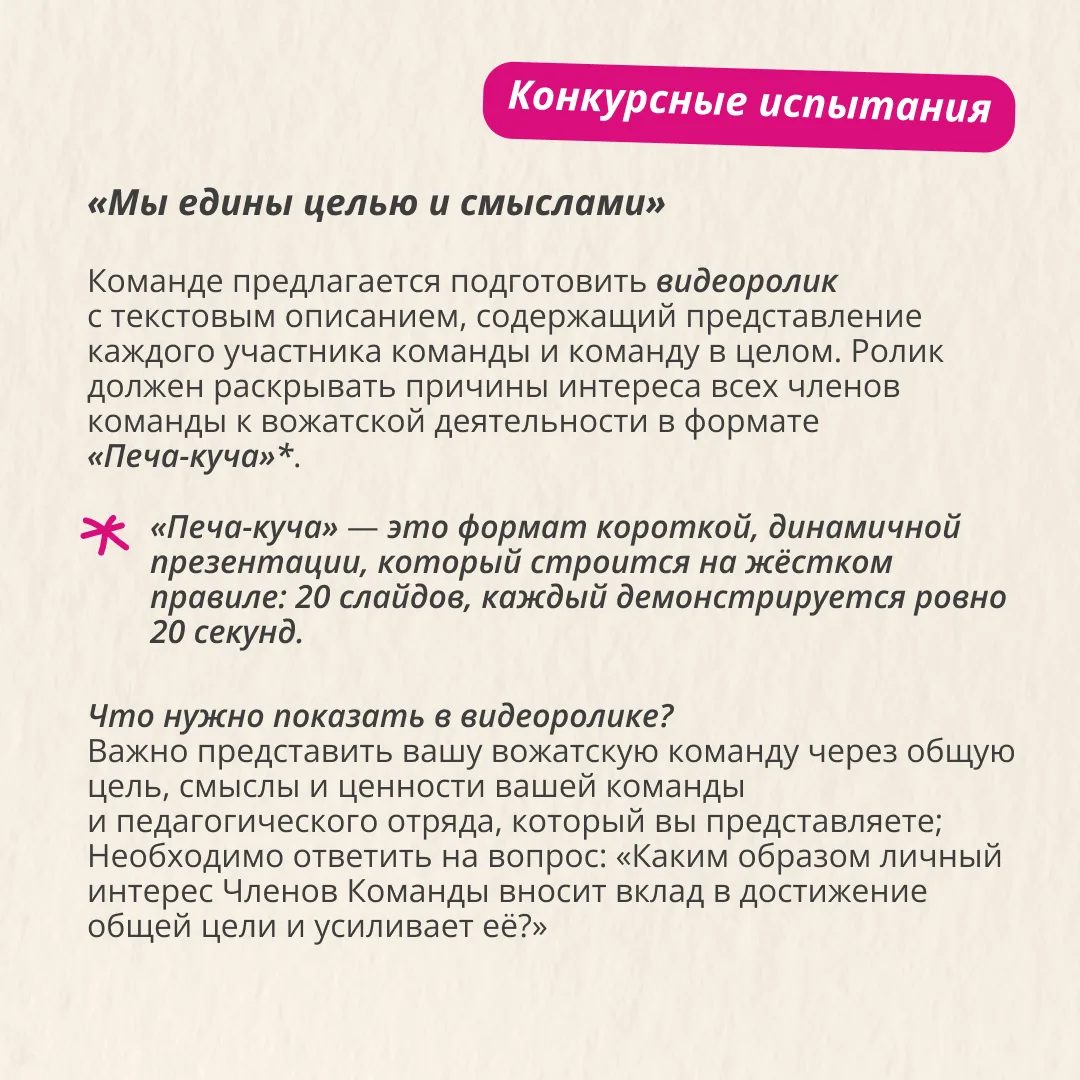 Конкурсные испытания

«Мы едины целью и смыслами»

Команде предлагается подготовить видеоролик с текстовым описанием, содержащий представление каждого участника команды и команду в целом. Ролик должен раскрывать причины интереса всех членов команды к вожатской деятельности в формате «Печа-куча»*.

* «Печа-куча» — это формат короткой, динамичной презентации, который строится на жёстком правиле: 20 слайдов, каждый демонстрируется ровно 20 секунд.

Что нужно показать в видеоролике?
Важно представить вашу вожатскую команду через общую цель, смыслы и ценности вашей команды и педагогического отряда, который вы представляете;
Необходимо ответить на вопрос: «Каким образом личный интерес Членов Команды вносит вклад в достижение общей цели и усиливает её?»